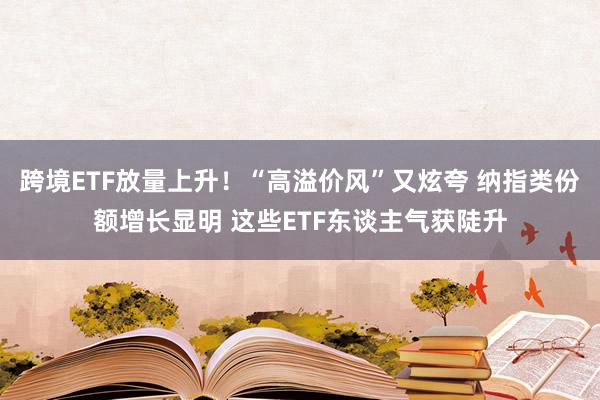 跨境ETF放量上升！“高溢价风”又炫夸 纳指类份额增长显明 这些ETF东谈主气获陡升